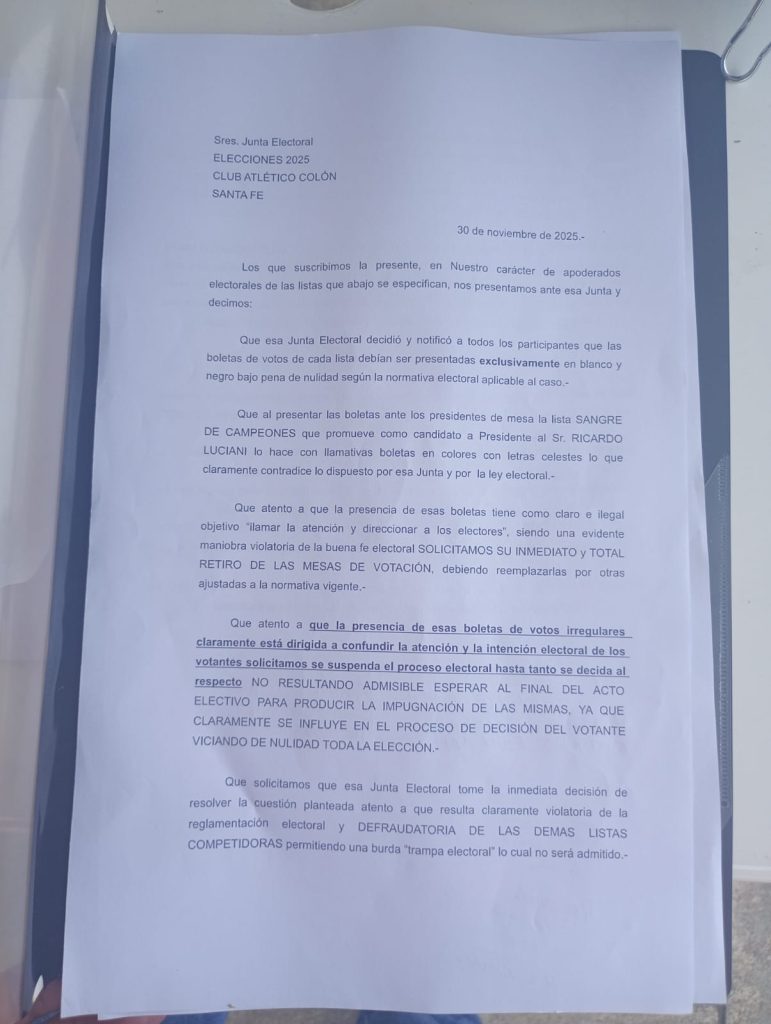 Sres. Junta Electoral
ELECCIONES 2025
CLUB ATLÉTICO COLÓN
SANTA FE

30 de noviembre de 2025.-

Los que suscribimos la presente, en Nuestro carácter de apoderados electorales de las listas que abajo se especifican, nos presentamos ante esa Junta y decimos:

Que esa Junta Electoral decidió y notificó a todos los participantes que las boletas de votos de cada lista debían ser presentadas exclusivamente en blanco y negro bajo pena de nulidad según la normativa electoral aplicable al caso.-

Que al presentar las boletas ante los presidentes de mesa la lista SANGRE DE CAMPEONES que promueve como candidato a Presidente al Sr. RICARDO LUCIANI lo hace con llamativas boletas en colores con letras celestes lo que claramente contradice lo dispuesto por esa Junta y por la ley electoral.-

Que atento a que la presencia de esas boletas tiene como claro e ilegal objetivo "llamar la atención y direccionar a los electores", siendo una evidente maniobra violatoria de la buena fe electoral SOLICITAMOS SU INMEDIATO y TOTAL RETIRO DE LAS MESAS DE VOTACIÓN, debiendo reemplazarlas por otras ajustadas a la normativa vigente.-

Que atento a que la presencia de esas boletas de votos irregulares claramente está dirigida a confundir la atención y la intención electoral de los votantes solicitamos se suspenda el proceso electoral hasta tanto se decida al respecto NO RESULTANDO ADMISIBLE ESPERAR AL FINAL DEL ACTO ELECTIVO PARA PRODUCIR LA IMPUGNACIÓN DE LAS MISMAS, YA QUE CLARAMENTE SE INFLUYE EN EL PROCESO DE DECISIÓN DEL VOTANTE VICIANDO DE NULIDAD TODA LA ELECCIÓN.-

Que solicitamos que esa Junta Electoral tome la inmediata decisión de resolver la cuestión planteada atento a que resulta claramente violatoria de la reglamentación electoral y DEFRAUDATORIA DE LAS DEMAS LISTAS COMPETIDORAS permitiendo una burda "trampa electoral" lo cual no será admitido.-